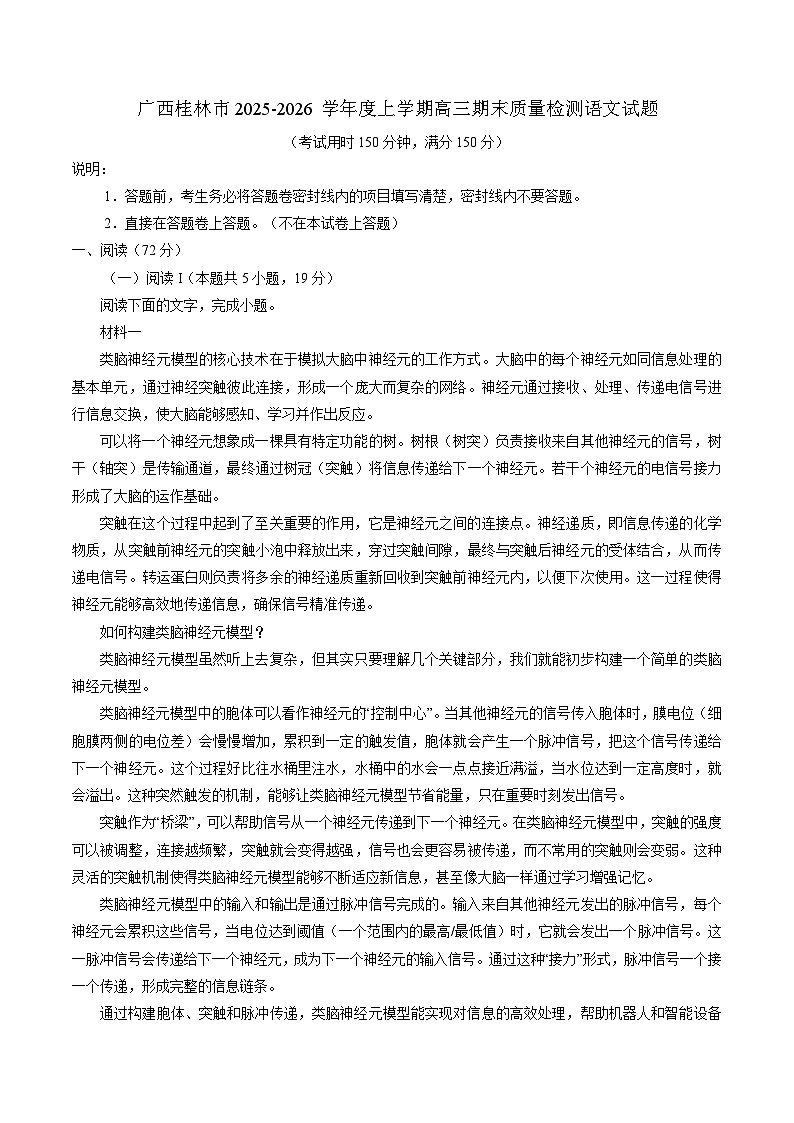 广西桂林市 2025-2026 学年度上学期高三期末质量检测语文试题

（考试用时 150 分钟，满分 150 分）

说明：

1．答题前，考生务必将答题卷密封线内的项目填写清楚，密封线内不要答题。

2．直接在答题卷上答题。（不在本试卷上答题）

一、阅读（72 分）

（一）阅读 I（本题共 5 小题，19 分）

阅读下面的文字，完成小题。

材料一

类脑神经元模型的核心技术在于模拟大脑中神经元的工作方式。大脑中的每个神经元如同信息处理的基本单元，通过神经突触彼此连接，形成一个庞大而复杂的网络。神经元通过接收、处理、传递电信号进行信息交换，使大脑能够感知、学习并作出反应。

可以将一个神经元想象成一棵具有特定功能的树。树根（树突）负责接收来自其他神经元的信号，树干（轴突）是传输通道，最终通过树冠（突触）将信息传递给下一个神经元。若干个神经元的电信号接力形成了大脑的运作基础。

突触在这个过程中起到了至关重要的作用，它是神经元之间的连接点。神经递质，即信息传递的化学物质，从突触前神经元的突触小泡中释放出来，穿过突触间隙，最终与突触后神经元的受体结合，从而传递电信号。转运蛋白则负责将多余的神经递质重新回收到突触前神经元内，以便下次使用。这一过程使得神经元能够高效地传递信息，确保信号精准传递。

如何构建类脑神经元模型？

类脑神经元模型虽然听上去复杂，但其实只要理解几个关键部分，我们就能初步构建一个简单的类脑神经元模型。

类脑神经元模型中的胞体可以看作神经元的“控制中心”。当其他神经元的信号传入胞体时，膜电位（细胞膜两侧的电位差）会慢慢增加，累积到一定的触发值，胞体就会产生一个脉冲信号，把这个信号传递给下一个神经元。这个过程好比往水桶里注水，水桶中的水会一点点接近满溢，当水位达到一定高度时，就会溢出。这种突然触发的机制，能够让类脑神经元模型节省能量，只在重要时刻发出信号。

突触作为“桥梁”，可以帮助信号从一个神经元传递到下一个神经元。在类脑神经元模型中，突触的强度可以被调整，连接越频繁，突触就会变得越强，信号也会更容易被传递，而不常用的突触则会变弱。这种灵活的突触机制使得类脑神经元模型能够不断适应新信息，甚至像大脑一样通过学习增强记忆。

类脑神经元模型中的输入和输出是通过脉冲信号完成的。输入来自其他神经元发出的脉冲信号，每个神经元会累积这些信号，当电位达到阈值（一个范围内的最高/最低值）时，它就会发出一个脉冲信号。这一脉冲信号会传递给下一个神经元，成为下一个神经元的输入信号。通过这种“接力”形式，脉冲信号一个接一个传递，形成完整的信息链条。

通过构建胞体、突触和脉冲传递，类脑神经元模型能实现对信息的高效处理，帮助机器人和智能设备